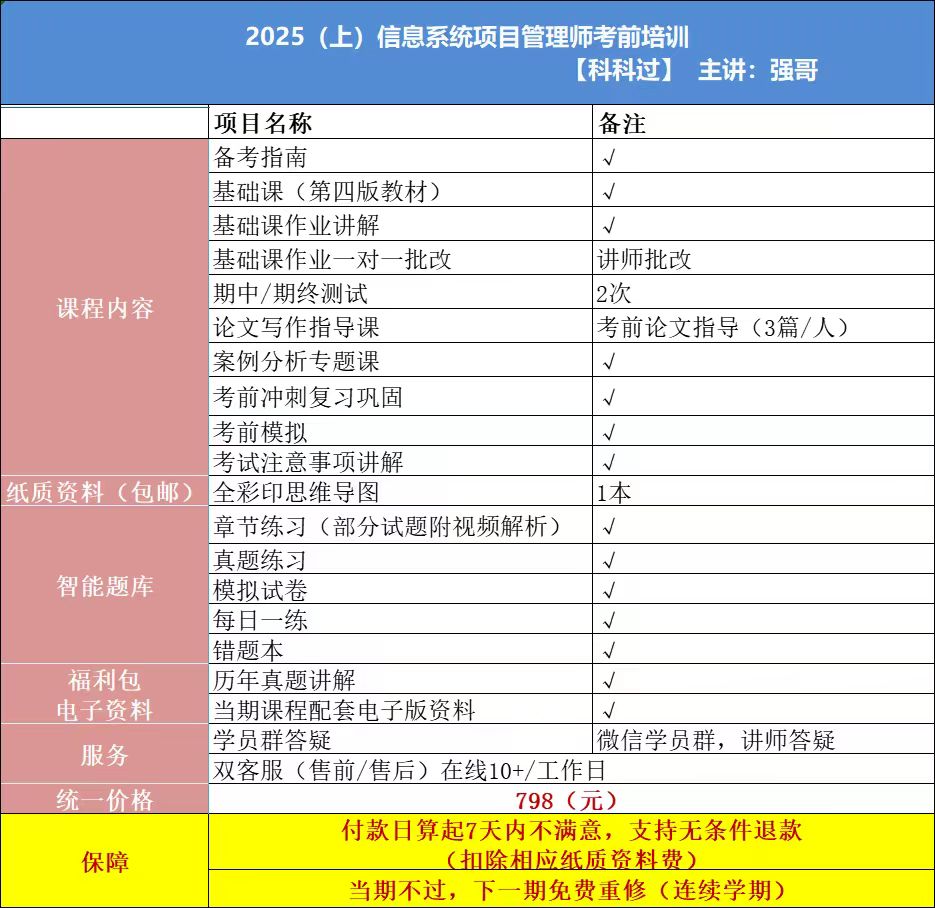 2025（上）信息系统项目管理师考前培训
【科科过】 主讲：强哥

| | 项目名称 | 备注 |
|---|---|---|
| 课程内容 | 备考指南 | √ |
| | 基础课（第四版教材） | √ |
| | 基础课作业讲解 | √ |
| | 基础课作业一对一批改 | 讲师批改 |
| | 期中/期终测试 | 2次 |
| | 论文写作指导课 | 考前论文指导（3篇/人） |
| | 案例分析专题课 | √ |
| | 考前冲刺复习巩固 | √ |
| | 考前模拟 | √ |
| | 考试注意事项讲解 | √ |
| 纸质资料（包邮） | 全彩印思维导图 | 1本 |
| 智能题库 | 章节练习（部分试题附视频解析） | √ |
| | 真题练习 | √ |
| | 模拟试卷 | √ |
| | 每日一练 | √ |
| | 错题本 | √ |
| 福利包 电子资料 | 历年真题讲解 | √ |
| | 当期课程配套电子版资料 | √ |
| 服务 | 学员群答疑 | 微信学员群，讲师答疑 |
| | 双客服（售前/售后）在线10+/工作日 | |
| 统一价格 | 798（元） | |
| 保障 | 付款日算起7天内不满意，支持无条件退款（扣除相应纸质资料费） | |
| | 当期不过，下一期免费重修（连续学期） | |